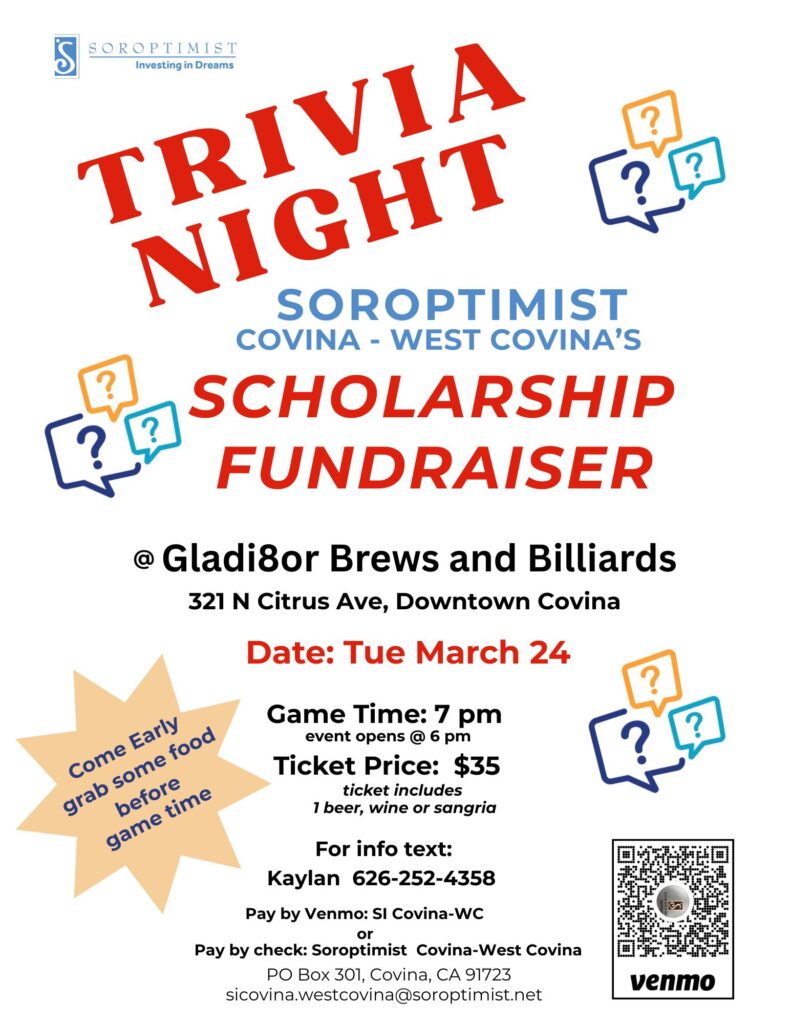 SOROPTIMIST
Investing in Dreams

TRIVIA NIGHT

SOROPTIMIST
COVINA - WEST COVINA'S

SCHOLARSHIP FUNDRAISER

@ Gladi8or Brews and Billiards
321 N Citrus Ave, Downtown Covina

Date: Tue March 24

Come Early grab some food before game time

Game Time: 7 pm
event opens @ 6 pm

Ticket Price: $35
ticket includes
1 beer, wine or sangria

For info text:
Kaylan 626-252-4358

Pay by Venmo: SI Covina-WC
or
Pay by check: Soroptimist Covina-West Covina
PO Box 301, Covina, CA 91723
sicovina.westcovina@soroptimist.net

venmo